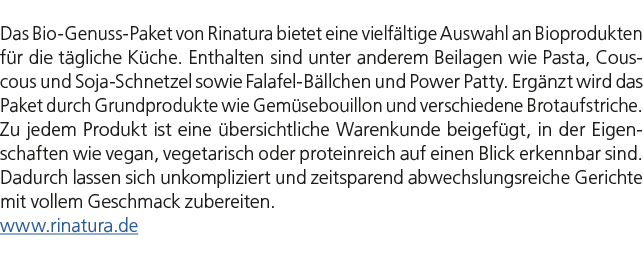 Das Bio-Genuss-Paket von Rinatura bietet eine vielfältige Auswahl an Bioprodukten für die tägliche Küche. Enthalten sind unter anderem Beilagen wie Pasta, Couscous und Soja-Schnetzel sowie Falafel-Bällchen und Power Patty. Ergänzt wird das Paket durch Grundprodukte wie Gemüsebouillon und verschiedene Brotaufstriche. Zu jedem Produkt ist eine übersichtliche Warenkunde beigefügt, in der Eigenschaften wie vegan, vegetarisch oder proteinreich auf einen Blick erkennbar sind. Dadurch lassen sich unkompliziert und zeitsparend abwechslungsreiche Gerichte mit vollem Geschmack zubereiten.
www.rinatura.de